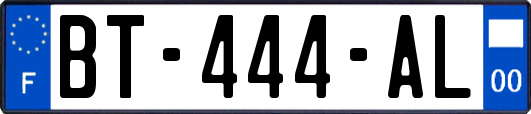 F

BT-444-AL

00